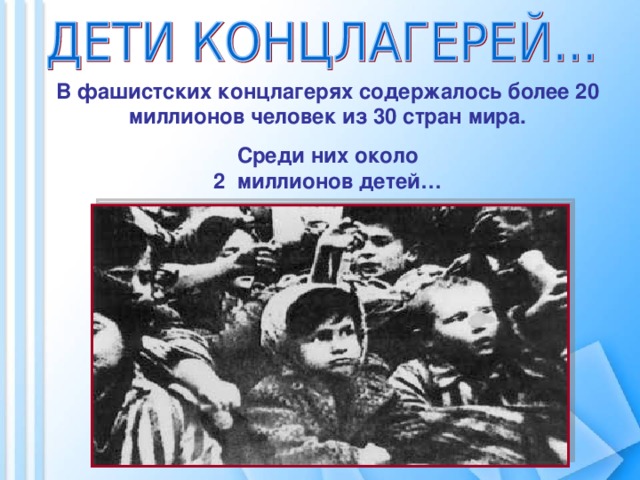 ДЕТИ КОНЦЛАГЕРЕЙ…

В фашистских концлагерях содержалось более 20 миллионов человек из 30 стран мира.

Среди них около 2 миллионов детей…